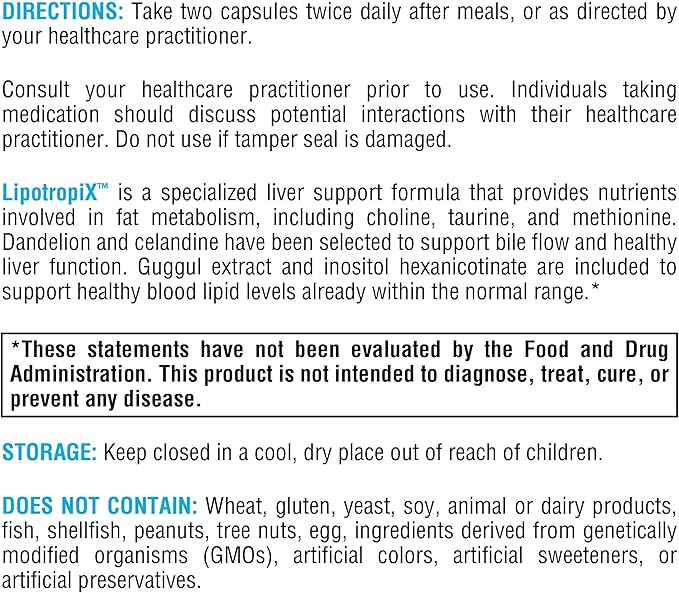 DIRECTIONS: Take two capsules twice daily after meals, or as directed by your healthcare practitioner.

Consult your healthcare practitioner prior to use. Individuals taking medication should discuss potential interactions with their healthcare practitioner. Do not use if tamper seal is damaged.

LipotropiX™ is a specialized liver support formula that provides nutrients involved in fat metabolism, including choline, taurine, and methionine. Dandelion and celandine have been selected to support bile flow and healthy liver function. Guggul extract and inositol hexanicotinate are included to support healthy blood lipid levels already within the normal range.*

*These statements have not been evaluated by the Food and Drug Administration. This product is not intended to diagnose, treat, cure, or prevent any disease.

STORAGE: Keep closed in a cool, dry place out of reach of children.

DOES NOT CONTAIN: Wheat, gluten, yeast, soy, animal or dairy products, fish, shellfish, peanuts, tree nuts, egg, ingredients derived from genetically modified organisms (GMOs), artificial colors, artificial sweeteners, or artificial preservatives.